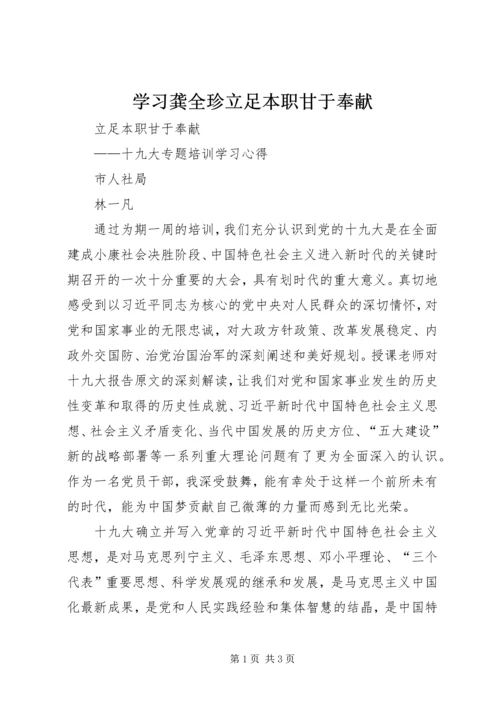 学习龚全珍立足本职甘于奉献

立足本职甘于奉献

——十九大专题培训学习心得

市人社局

林一凡

通过为期一周的培训，我们充分认识到党的十九大是在全面建成小康社会决胜阶段、中国特色社会主义进入新时代的关键时期召开的一次十分重要的大会，具有划时代的重大意义。真切地感受到以习近平同志为核心的党中央对人民群众的深切情怀，对党和国家事业的无限忠诚，对大政方针政策、改革发展稳定、内政外交国防、治党治国治军的深刻阐述和美好规划。授课老师对十九大报告原文的深刻解读，让我们对党和国家事业发生的历史性变革和取得的历史性成就、习近平新时代中国特色社会主义思想、社会主义矛盾变化、当代中国发展的历史方位、“五大建设”新的战略部署等一系列重大理论问题有了更为全面深入的认识。作为一名党员干部，我深受鼓舞，能有幸处于这样一个前所未有的时代，能为中国梦贡献自己微薄的力量而感到无比光荣。

十九大确立并写入党章的习近平新时代中国特色社会主义思想，是对马克思列宁主义、毛泽东思想、邓小平理论、“三个代表”重要思想、科学发展观的继承和发展，是马克思主义中国化最新成果，是党和人民实践经验和集体智慧的结晶，是中国特

第1页 共3页